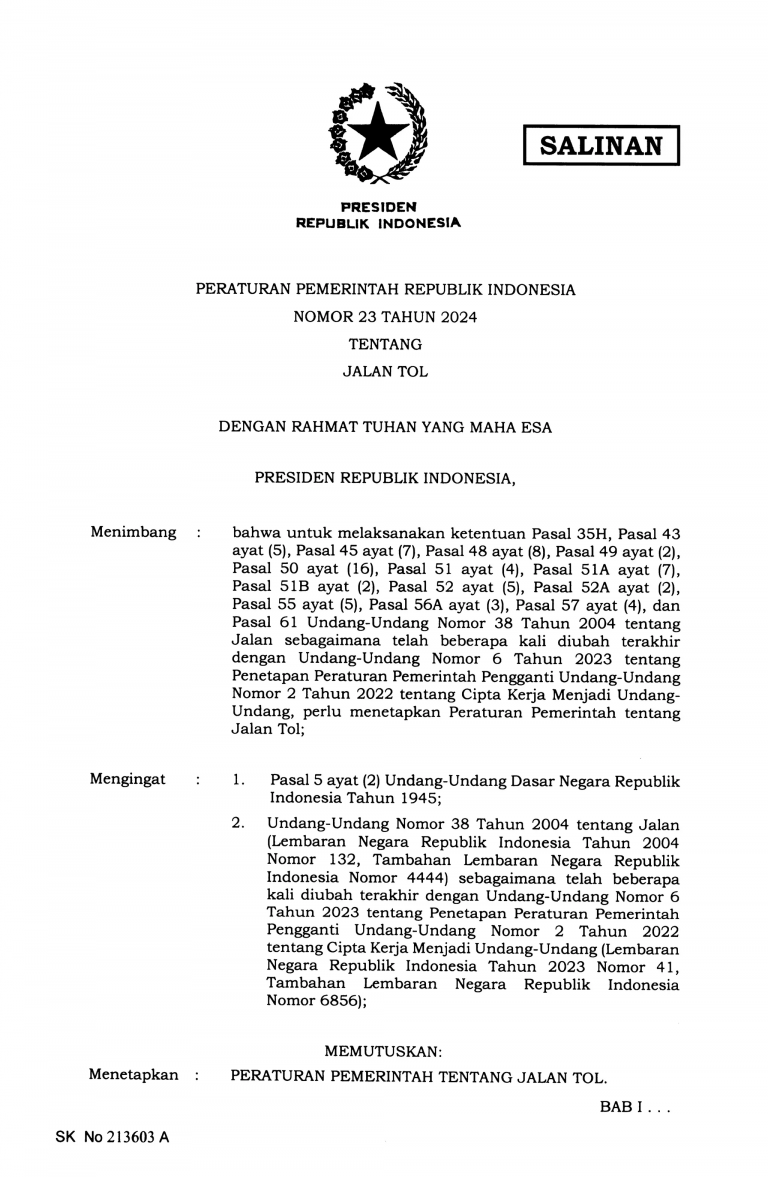 SALINAN

PRESIDEN
REPUBLIK INDONESIA

PERATURAN PEMERINTAH REPUBLIK INDONESIA
NOMOR 23 TAHUN 2024
TENTANG
JALAN TOL

DENGAN RAHMAT TUHAN YANG MAHA ESA

PRESIDEN REPUBLIK INDONESIA,

Menimbang : bahwa untuk melaksanakan ketentuan Pasal 35H, Pasal 43 ayat (5), Pasal 45 ayat (7), Pasal 48 ayat (8), Pasal 49 ayat (2), Pasal 50 ayat (16), Pasal 51 ayat (4), Pasal 51A ayat (7), Pasal 51B ayat (2), Pasal 52 ayat (5), Pasal 52A ayat (2), Pasal 55 ayat (5), Pasal 56A ayat (3), Pasal 57 ayat (4), dan Pasal 61 Undang-Undang Nomor 38 Tahun 2004 tentang Jalan sebagaimana telah beberapa kali diubah terakhir dengan Undang-Undang Nomor 6 Tahun 2023 tentang Penetapan Peraturan Pemerintah Pengganti Undang-Undang Nomor 2 Tahun 2022 tentang Cipta Kerja Menjadi Undang-Undang, perlu menetapkan Peraturan Pemerintah tentang Jalan Tol;

Mengingat : 1. Pasal 5 ayat (2) Undang-Undang Dasar Negara Republik Indonesia Tahun 1945;

2. Undang-Undang Nomor 38 Tahun 2004 tentang Jalan (Lembaran Negara Republik Indonesia Tahun 2004 Nomor 132, Tambahan Lembaran Negara Republik Indonesia Nomor 4444) sebagaimana telah beberapa kali diubah terakhir dengan Undang-Undang Nomor 6 Tahun 2023 tentang Penetapan Peraturan Pemerintah Pengganti Undang-Undang Nomor 2 Tahun 2022 tentang Cipta Kerja Menjadi Undang-Undang (Lembaran Negara Republik Indonesia Tahun 2023 Nomor 41, Tambahan Lembaran Negara Republik Indonesia Nomor 6856);

MEMUTUSKAN:

Menetapkan : PERATURAN PEMERINTAH TENTANG JALAN TOL.

BAB I . . .

SK No 213603 A